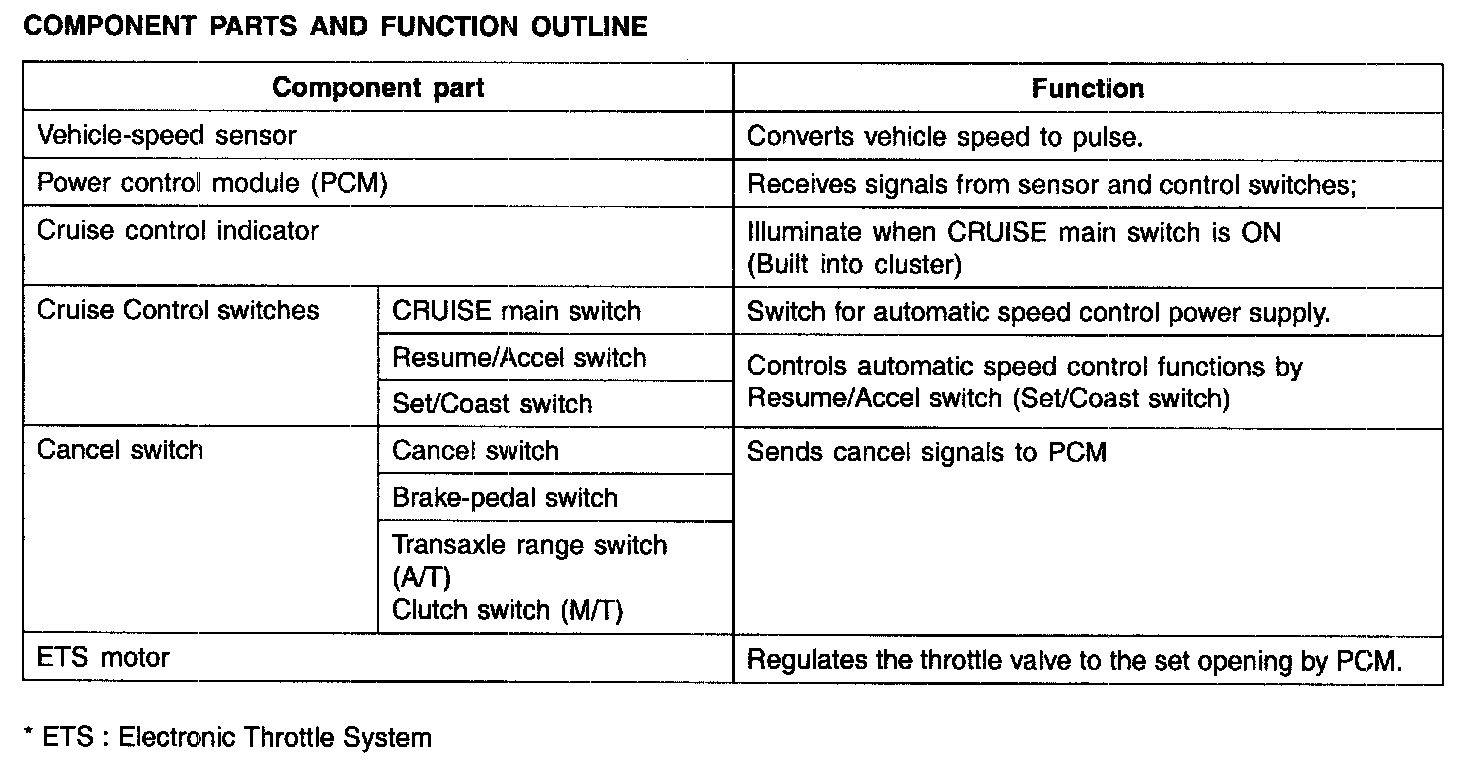 COMPONENT PARTS AND FUNCTION OUTLINE

| Component part | | Function |
|---|---|---|
| Vehicle-speed sensor | | Converts vehicle speed to pulse. |
| Power control module (PCM) | | Receives signals from sensor and control switches; |
| Cruise control indicator | | Illuminate when CRUISE main switch is ON (Built into cluster) |
| Cruise Control switches | CRUISE main switch | Switch for automatic speed control power supply. |
| | Resume/Accel switch | Controls automatic speed control functions by Resume/Accel switch (Set/Coast switch) |
| | Set/Coast switch | |
| Cancel switch | Cancel switch | Sends cancel signals to PCM |
| | Brake-pedal switch | |
| | Transaxle range switch (A/T) Clutch switch (M/T) | |
| ETS motor | | Regulates the throttle valve to the set opening by PCM. |

* ETS : Electronic Throttle System